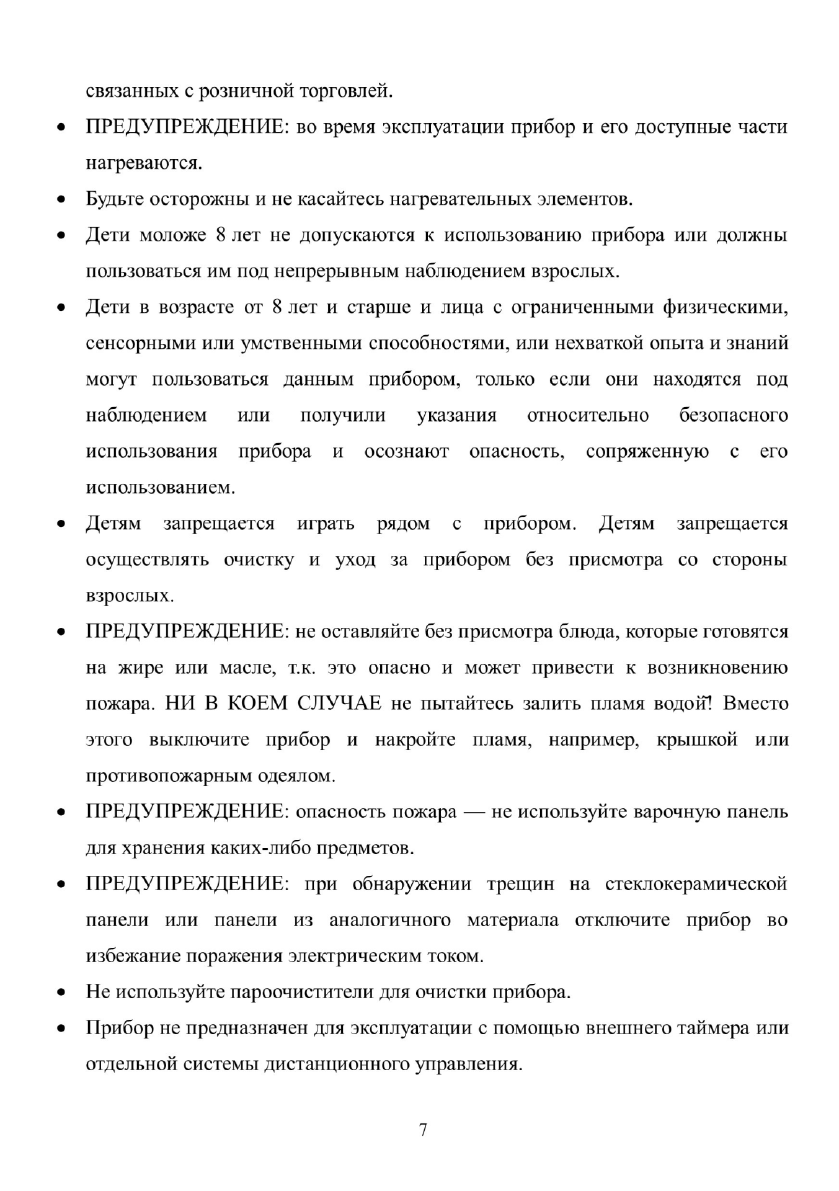 связанных с розничной торговлей.

• ПРЕДУПРЕЖДЕНИЕ: во время эксплуатации прибор и его доступные части нагреваются.

• Будьте осторожны и не касайтесь нагревательных элементов.

• Дети моложе 8 лет не допускаются к использованию прибора или должны пользоваться им под непрерывным наблюдением взрослых.

• Дети в возрасте от 8 лет и старше и лица с ограниченными физическими, сенсорными или умственными способностями, или нехваткой опыта и знаний могут пользоваться данным прибором, только если они находятся под наблюдением или получили указания относительно безопасного использования прибора и осознают опасность, сопряженную с его использованием.

• Детям запрещается играть рядом с прибором. Детям запрещается осуществлять очистку и уход за прибором без присмотра со стороны взрослых.

• ПРЕДУПРЕЖДЕНИЕ: не оставляйте без присмотра блюда, которые готовятся на жире или масле, т.к. это опасно и может привести к возникновению пожара. НИ В КОЕМ СЛУЧАЕ не пытайтесь залить пламя водой! Вместо этого выключите прибор и накройте пламя, например, крышкой или противопожарным одеялом.

• ПРЕДУПРЕЖДЕНИЕ: опасность пожара — не используйте варочную панель для хранения каких-либо предметов.

• ПРЕДУПРЕЖДЕНИЕ: при обнаружении трещин на стеклокерамической панели или панели из аналогичного материала отключите прибор во избежание поражения электрическим током.

• Не используйте пароочистители для очистки прибора.

• Прибор не предназначен для эксплуатации с помощью внешнего таймера или отдельной системы дистанционного управления.

7